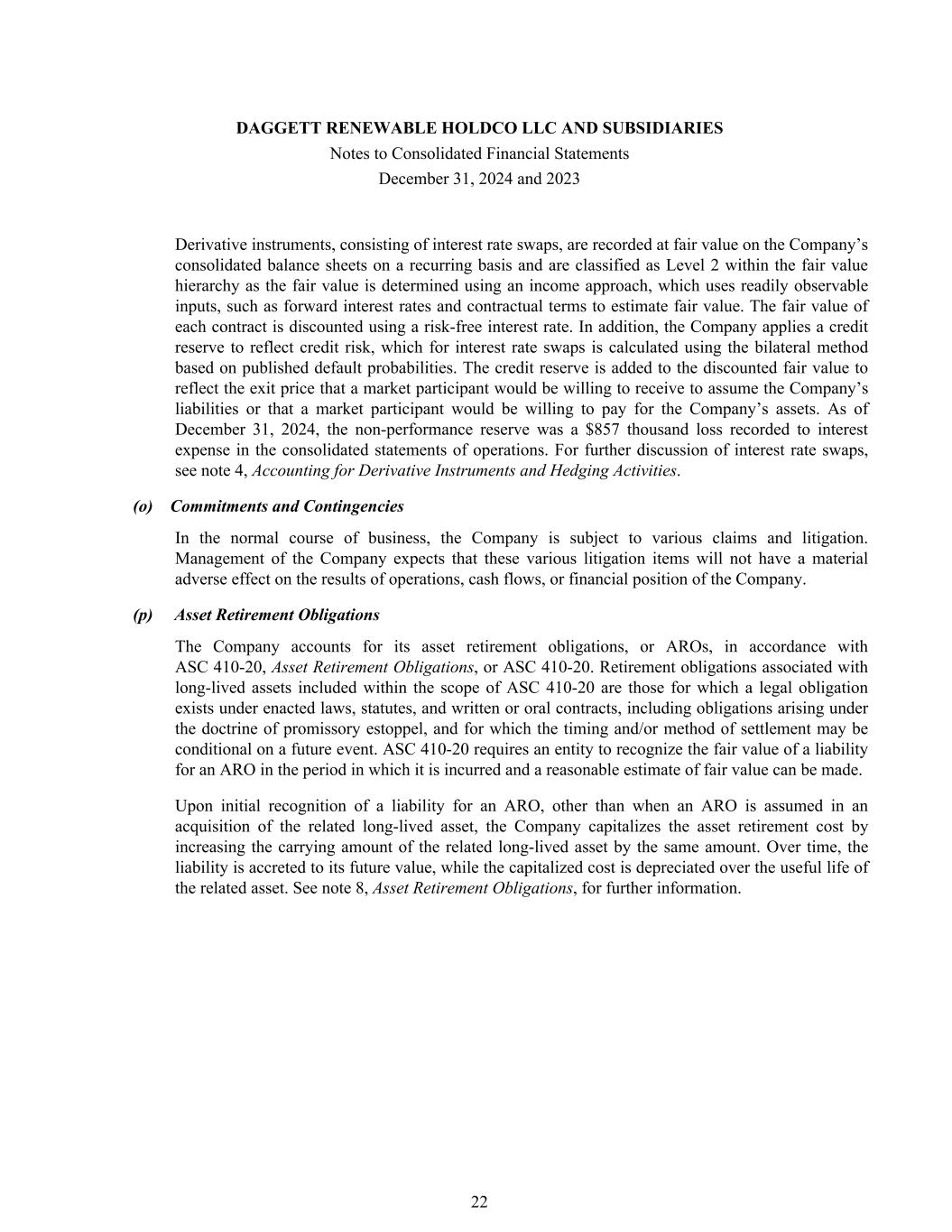 DAGGETT RENEWABLE HOLDCO LLC AND SUBSIDIARIES
Notes to Consolidated Financial Statements
December 31, 2024 and 2023

Derivative instruments, consisting of interest rate swaps, are recorded at fair value on the Company’s consolidated balance sheets on a recurring basis and are classified as Level 2 within the fair value hierarchy as the fair value is determined using an income approach, which uses readily observable inputs, such as forward interest rates and contractual terms to estimate fair value. The fair value of each contract is discounted using a risk-free interest rate. In addition, the Company applies a credit reserve to reflect credit risk, which for interest rate swaps is calculated using the bilateral method based on published default probabilities. The credit reserve is added to the discounted fair value to reflect the exit price that a market participant would be willing to receive to assume the Company’s liabilities or that a market participant would be willing to pay for the Company’s assets. As of December 31, 2024, the non-performance reserve was a $857 thousand loss recorded to interest expense in the consolidated statements of operations. For further discussion of interest rate swaps, see note 4, Accounting for Derivative Instruments and Hedging Activities.

(o) Commitments and Contingencies

In the normal course of business, the Company is subject to various claims and litigation. Management of the Company expects that these various litigation items will not have a material adverse effect on the results of operations, cash flows, or financial position of the Company.

(p) Asset Retirement Obligations

The Company accounts for its asset retirement obligations, or AROs, in accordance with ASC 410-20, Asset Retirement Obligations, or ASC 410-20. Retirement obligations associated with long-lived assets included within the scope of ASC 410-20 are those for which a legal obligation exists under enacted laws, statutes, and written or oral contracts, including obligations arising under the doctrine of promissory estoppel, and for which the timing and/or method of settlement may be conditional on a future event. ASC 410-20 requires an entity to recognize the fair value of a liability for an ARO in the period in which it is incurred and a reasonable estimate of fair value can be made.

Upon initial recognition of a liability for an ARO, other than when an ARO is assumed in an acquisition of the related long-lived asset, the Company capitalizes the asset retirement cost by increasing the carrying amount of the related long-lived asset by the same amount. Over time, the liability is accreted to its future value, while the capitalized cost is depreciated over the useful life of the related asset. See note 8, Asset Retirement Obligations, for further information.

22